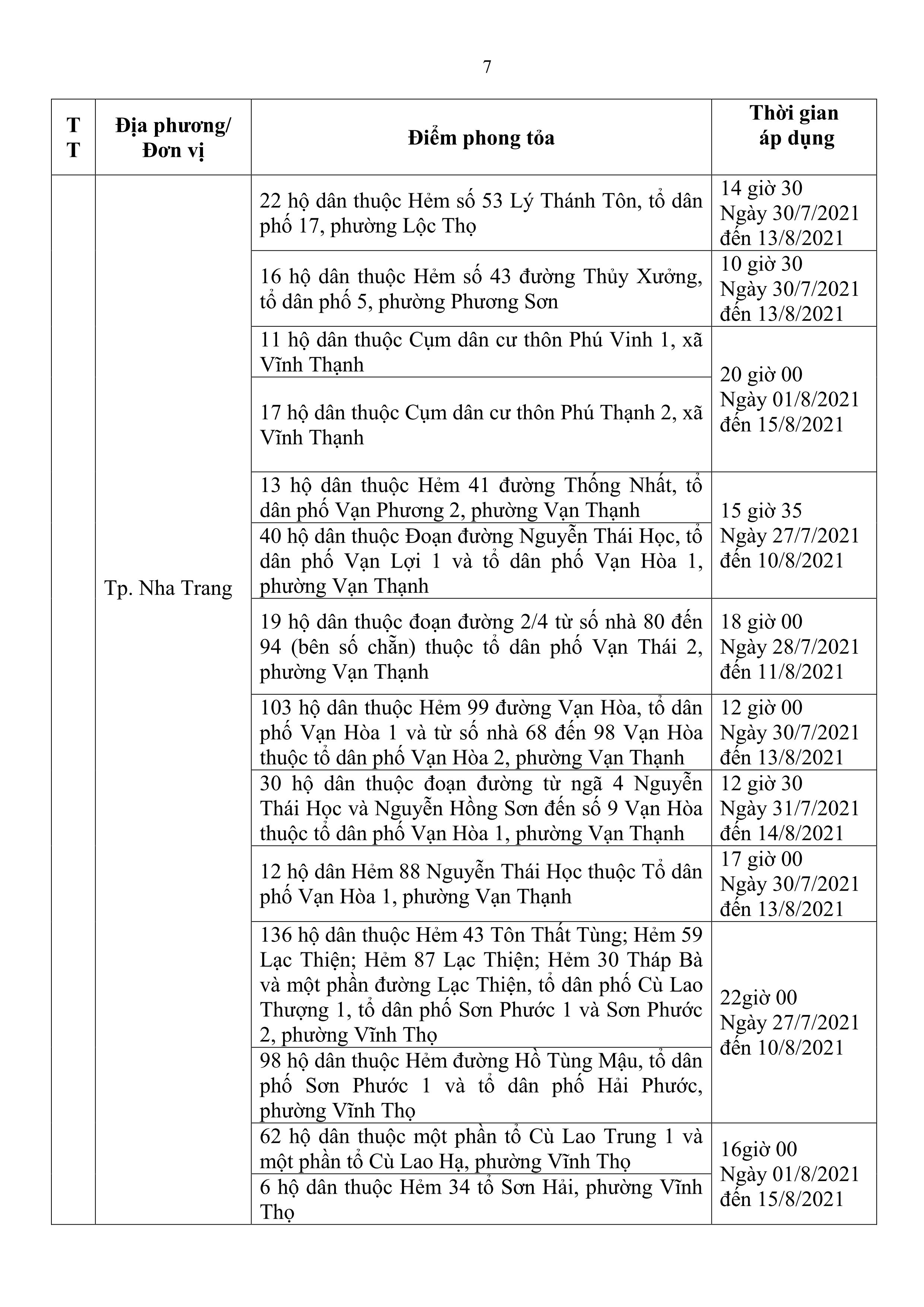 7

| TT | Địa phương/ Đơn vị | Điểm phong tỏa | Thời gian áp dụng |
|---|---|---|---|
| | Tp. Nha Trang | 22 hộ dân thuộc Hẻm số 53 Lý Thánh Tôn, tổ dân phố 17, phường Lộc Thọ | 14 giờ 30 Ngày 30/7/2021 đến 13/8/2021 |
| | | 16 hộ dân thuộc Hẻm số 43 đường Thủy Xưởng, tổ dân phố 5, phường Phương Sơn | 10 giờ 30 Ngày 30/7/2021 đến 13/8/2021 |
| | | 11 hộ dân thuộc Cụm dân cư thôn Phú Vinh 1, xã Vĩnh Thạnh | 20 giờ 00 Ngày 01/8/2021 đến 15/8/2021 |
| | | 17 hộ dân thuộc Cụm dân cư thôn Phú Thạnh 2, xã Vĩnh Thạnh | |
| | | 13 hộ dân thuộc Hẻm 41 đường Thống Nhất, tổ dân phố Vạn Phương 2, phường Vạn Thạnh | 15 giờ 35 Ngày 27/7/2021 đến 10/8/2021 |
| | | 40 hộ dân thuộc Đoạn đường Nguyễn Thái Học, tổ dân phố Vạn Lợi 1 và tổ dân phố Vạn Hòa 1, phường Vạn Thạnh | |
| | | 19 hộ dân thuộc đoạn đường 2/4 từ số nhà 80 đến 94 (bên số chẵn) thuộc tổ dân phố Vạn Thái 2, phường Vạn Thạnh | 18 giờ 00 Ngày 28/7/2021 đến 11/8/2021 |
| | | 103 hộ dân thuộc Hẻm 99 đường Vạn Hòa, tổ dân phố Vạn Hòa 1 và từ số nhà 68 đến 98 Vạn Hòa thuộc tổ dân phố Vạn Hòa 2, phường Vạn Thạnh | 12 giờ 00 Ngày 30/7/2021 đến 13/8/2021 |
| | | 30 hộ dân thuộc đoạn đường từ ngã 4 Nguyễn Thái Học và Nguyễn Hồng Sơn đến số 9 Vạn Hòa thuộc tổ dân phố Vạn Hòa 1, phường Vạn Thạnh | 12 giờ 30 Ngày 31/7/2021 đến 14/8/2021 |
| | | 12 hộ dân Hẻm 88 Nguyễn Thái Học thuộc Tổ dân phố Vạn Hòa 1, phường Vạn Thạnh | 17 giờ 00 Ngày 30/7/2021 đến 13/8/2021 |
| | | 136 hộ dân thuộc Hẻm 43 Tôn Thất Tùng; Hẻm 59 Lạc Thiện; Hẻm 87 Lạc Thiện; Hẻm 30 Tháp Bà và một phần đường Lạc Thiện, tổ dân phố Cù Lao Thượng 1, tổ dân phố Sơn Phước 1 và Sơn Phước 2, phường Vĩnh Thọ | 22giờ 00 Ngày 27/7/2021 đến 10/8/2021 |
| | | 98 hộ dân thuộc Hẻm đường Hồ Tùng Mậu, tổ dân phố Sơn Phước 1 và tổ dân phố Hải Phước, phường Vĩnh Thọ | |
| | | 62 hộ dân thuộc một phần tổ Cù Lao Trung 1 và một phần tổ Cù Lao Hạ, phường Vĩnh Thọ | 16giờ 00 Ngày 01/8/2021 đến 15/8/2021 |
| | | 6 hộ dân thuộc Hẻm 34 tổ Sơn Hải, phường Vĩnh Thọ | |